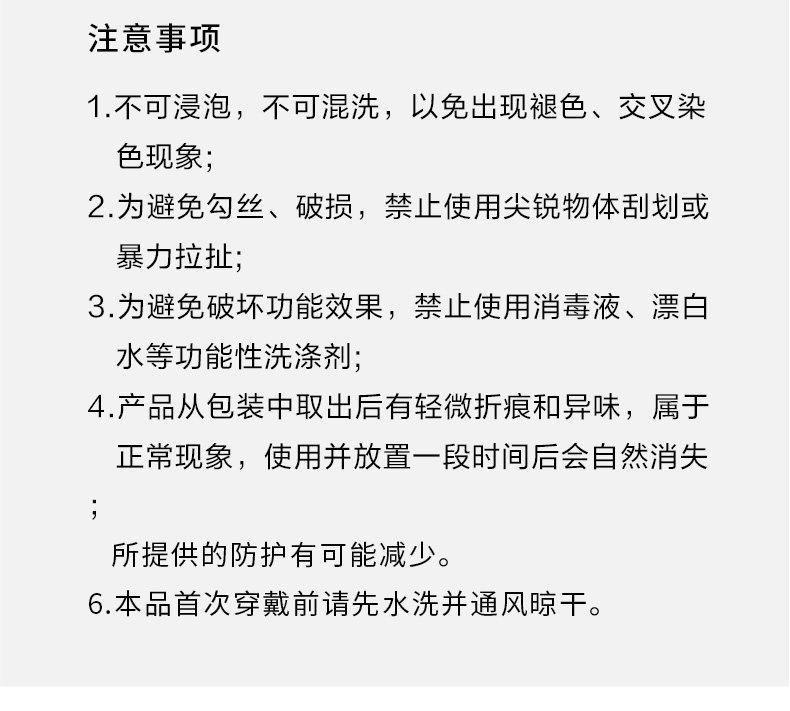 注意事项

1.不可浸泡，不可混洗，以免出现褪色、交叉染色现象;

2.为避免勾丝、破损，禁止使用尖锐物体刮划或暴力拉扯;

3.为避免破坏功能效果，禁止使用消毒液、漂白水等功能性洗涤剂;

4.产品从包装中取出后有轻微折痕和异味，属于正常现象，使用并放置一段时间后会自然消失;

所提供的防护有可能减少。

6.本品首次穿戴前请先水洗并通风晾干。